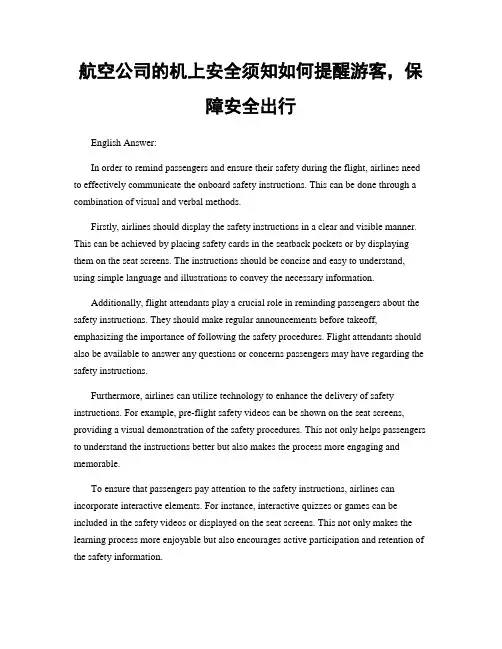 航空公司的机上安全须知如何提醒游客，保障安全出行

English Answer:

In order to remind passengers and ensure their safety during the flight, airlines need to effectively communicate the onboard safety instructions. This can be done through a combination of visual and verbal methods.

Firstly, airlines should display the safety instructions in a clear and visible manner. This can be achieved by placing safety cards in the seatback pockets or by displaying them on the seat screens. The instructions should be concise and easy to understand, using simple language and illustrations to convey the necessary information.

Additionally, flight attendants play a crucial role in reminding passengers about the safety instructions. They should make regular announcements before takeoff, emphasizing the importance of following the safety procedures. Flight attendants should also be available to answer any questions or concerns passengers may have regarding the safety instructions.

Furthermore, airlines can utilize technology to enhance the delivery of safety instructions. For example, pre-flight safety videos can be shown on the seat screens, providing a visual demonstration of the safety procedures. This not only helps passengers to understand the instructions better but also makes the process more engaging and memorable.

To ensure that passengers pay attention to the safety instructions, airlines can incorporate interactive elements. For instance, interactive quizzes or games can be included in the safety videos or displayed on the seat screens. This not only makes the learning process more enjoyable but also encourages active participation and retention of the safety information.